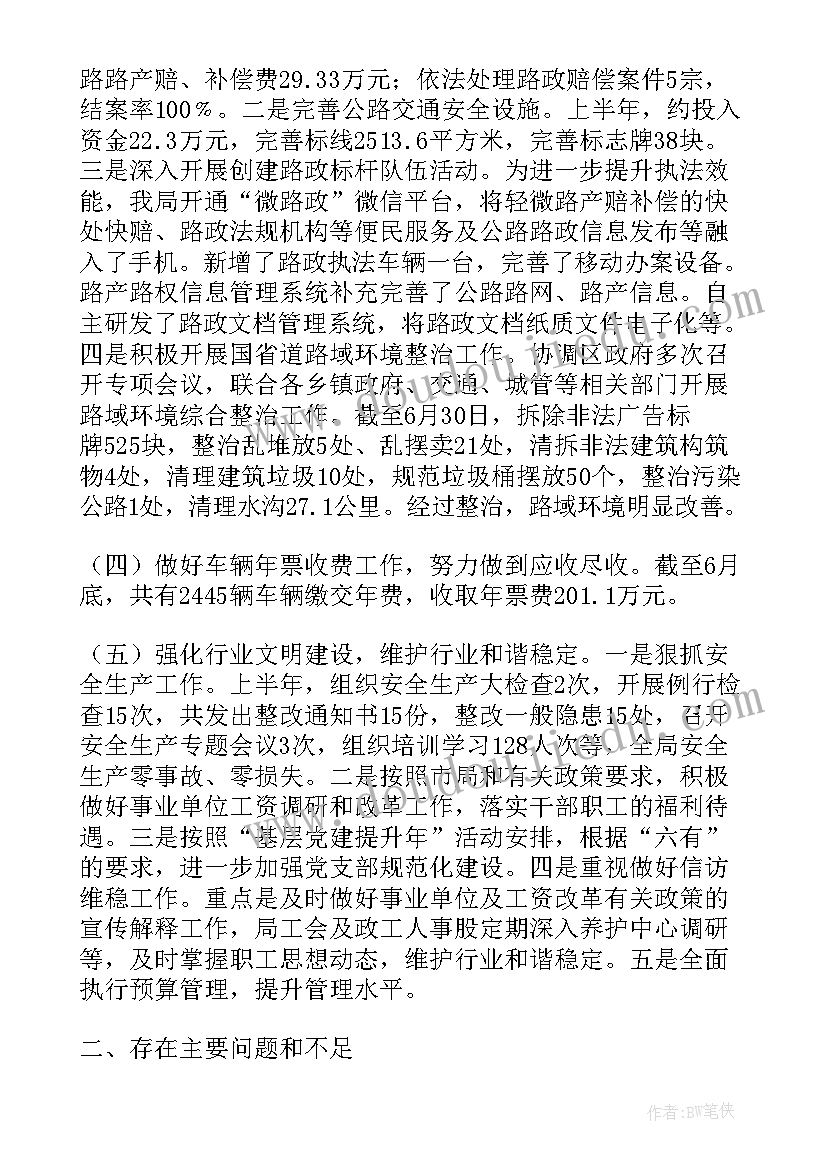 路路产赔、补偿费29.33万元；依法处理路政赔偿案件5宗，结案率100％。二是完善公路交通安全设施。上半年，约投入资金22.3万元，完善标线2513.6平方米，完善标志牌38块。三是深入开展创建路政标杆队伍活动。为进一步提升执法效能，我局开通“微路政”微信平台，将轻微路产赔补偿的快处快赔、路政法规机构等便民服务及公路路政信息发布等融入了手机。新增了路政执法车辆一台，完善了移动办案设备。路产路权信息管理系统补充完善了公路路网、路产信息。自主研发了路政文档管理系统，将路政文档纸质文件电子化等。四是积极开展国省道路域环境整治工作。协调区政府多次召开专项会议，联合各乡镇政府、交通、城管等相关部门开展路域环境综合整治工作。截至6月30日，拆除非法广告标牌525块，整治乱堆放5处、乱摆卖21处，清拆非法建筑构筑物4处，清理建筑垃圾10处，规范垃圾桶摆放50个，整治污染公路1处，清理水沟27.1公里。经过整治，路域环境明显改善。

（四）做好车辆年票收费工作，努力做到应收尽收。截至6月底，共有2445辆车辆缴交年费，收取年票费201.1万元。

（五）强化行业文明建设，维护行业和谐稳定。一是狠抓安全生产工作。上半年，组织安全生产大检查2次，开展例行检查15次，共发出整改通知书15份，整改一般隐患15处，召开安全生产专题会议3次，组织培训学习128人次等，全局安全生产零事故、零损失。二是按照市局和有关政策要求，积极做好事业单位工资调研和改革工作，落实干部职工的福利待遇。三是按照“基层党建提升年”活动安排，根据“六有”的要求，进一步加强党支部规范化建设。四是重视做好信访维稳工作。重点是及时做好事业单位及工资改革有关政策的宣传解释工作，局工会及政工人事股定期深入养护中心调研等，及时掌握职工思想动态，维护行业和谐稳定。五是全面执行预算管理，提升管理水平。

二、存在主要问题和不足

作者:BW笔侠